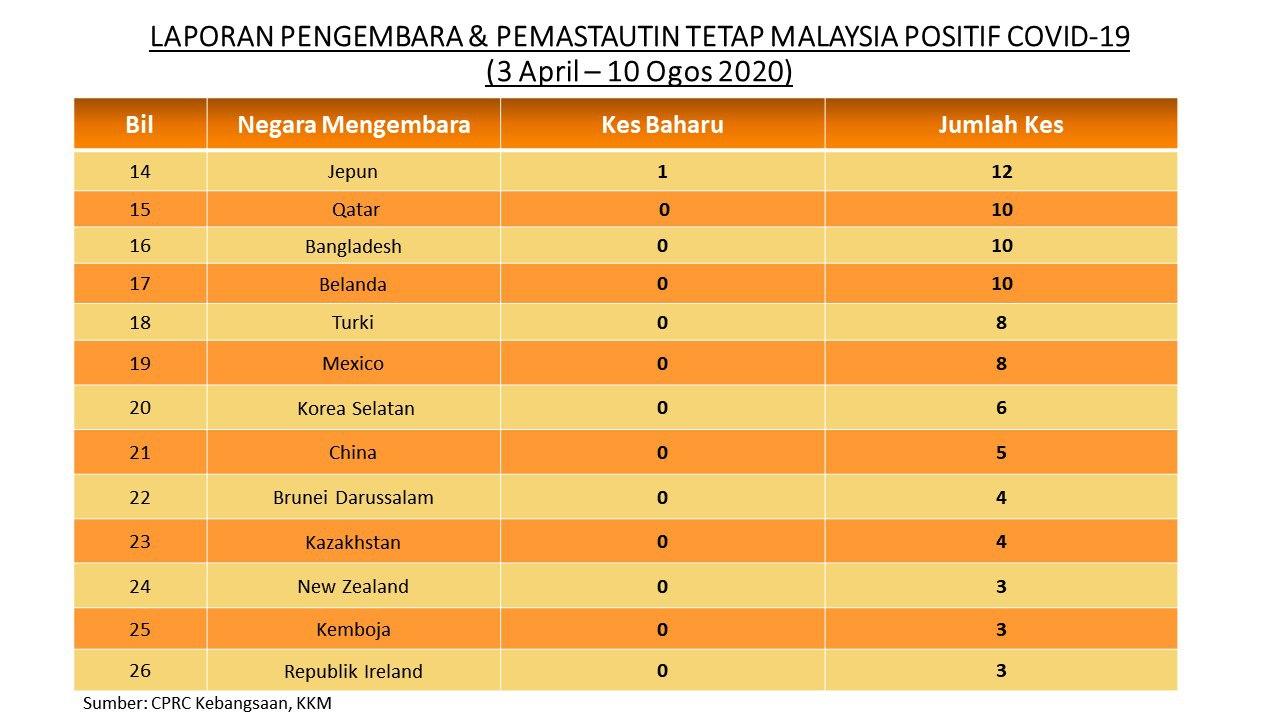 LAPORAN PENGEMBARA & PEMASTAUTIN TETAP MALAYSIA POSITIF COVID-19
(3 April – 10 Ogos 2020)

| Bil | Negara Mengembara | Kes Baharu | Jumlah Kes |
|---|---|---|---|
| 14 | Jepun | 1 | 12 |
| 15 | Qatar | 0 | 10 |
| 16 | Bangladesh | 0 | 10 |
| 17 | Belanda | 0 | 10 |
| 18 | Turki | 0 | 8 |
| 19 | Mexico | 0 | 8 |
| 20 | Korea Selatan | 0 | 6 |
| 21 | China | 0 | 5 |
| 22 | Brunei Darussalam | 0 | 4 |
| 23 | Kazakhstan | 0 | 4 |
| 24 | New Zealand | 0 | 3 |
| 25 | Kemboja | 0 | 3 |
| 26 | Republik Ireland | 0 | 3 |

Sumber: CPRC Kebangsaan, KKM